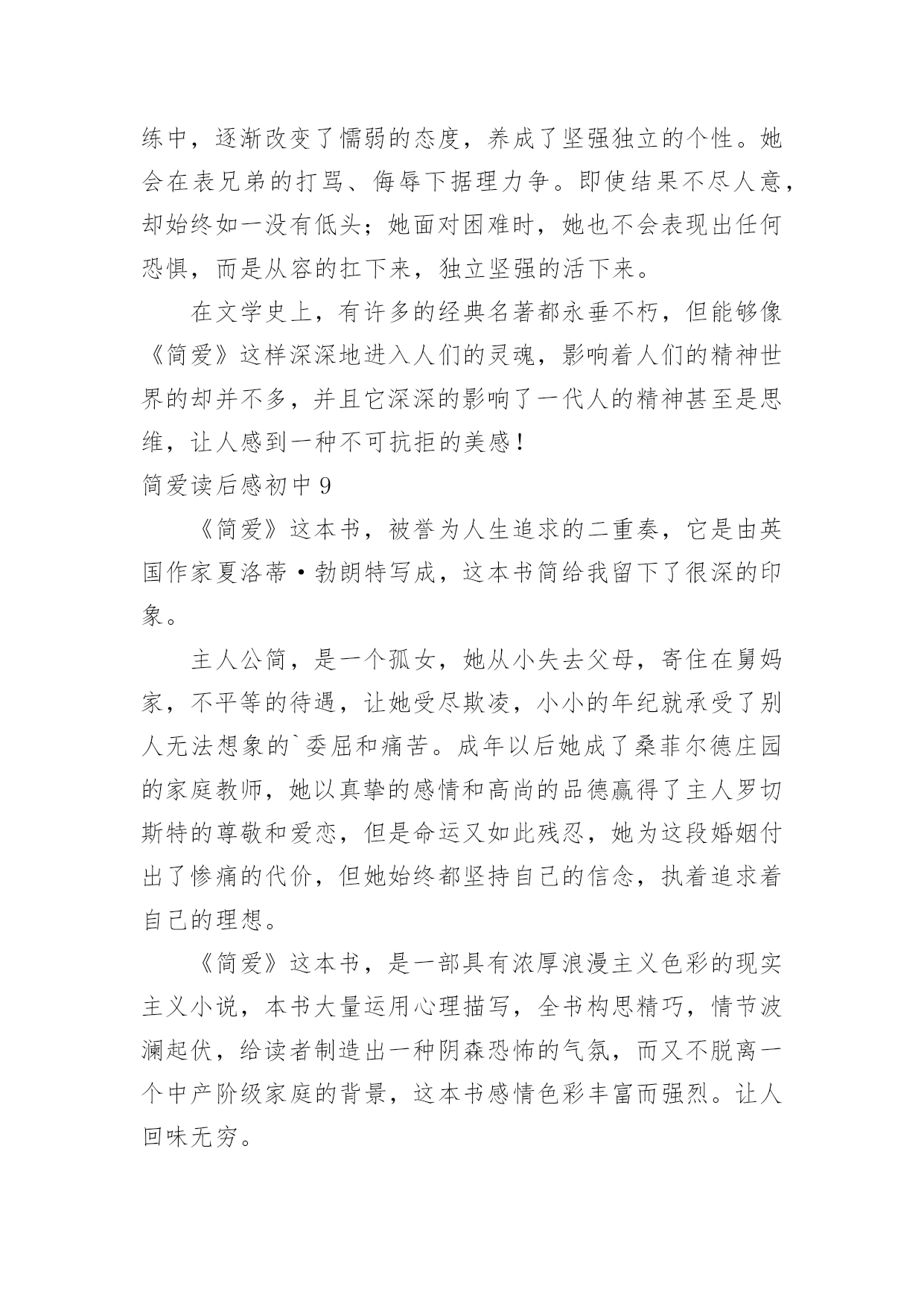 练中，逐渐改变了懦弱的态度，养成了坚强独立的个性。她会在表兄弟的打骂、侮辱下据理力争。即使结果不尽人意，却始终如一没有低头；她面对困难时，她也不会表现出任何恐惧，而是从容的扛下来，独立坚强的活下来。

在文学史上，有许多的经典名著都永垂不朽，但能够像《简爱》这样深深地进入人们的灵魂，影响着人们的精神世界的却并不多，并且它深深的影响了一代人的精神甚至是思维，让人感到一种不可抗拒的美感！

简爱读后感初中 9

《简爱》这本书，被誉为人生追求的二重奏，它是由英国作家夏洛蒂·勃朗特写成，这本书简给我留下了很深的印象。

主人公简，是一个孤女，她从小失去父母，寄住在舅妈家，不平等的待遇，让她受尽欺凌，小小的年纪就承受了别人无法想象的`委屈和痛苦。成年以后她成了桑菲尔德庄园的家庭教师，她以真挚的感情和高尚的品德赢得了主人罗切斯特的尊敬和爱恋，但是命运又如此残忍，她为这段婚姻付出了惨痛的代价，但她始终都坚持自己的信念，执着追求着自己的理想。

《简爱》这本书，是一部具有浓厚浪漫主义色彩的现实主义小说，本书大量运用心理描写，全书构思精巧，情节波澜起伏，给读者制造出一种阴森恐怖的气氛，而又不脱离一个中产阶级家庭的背景，这本书感情色彩丰富而强烈。让人回味无穷。